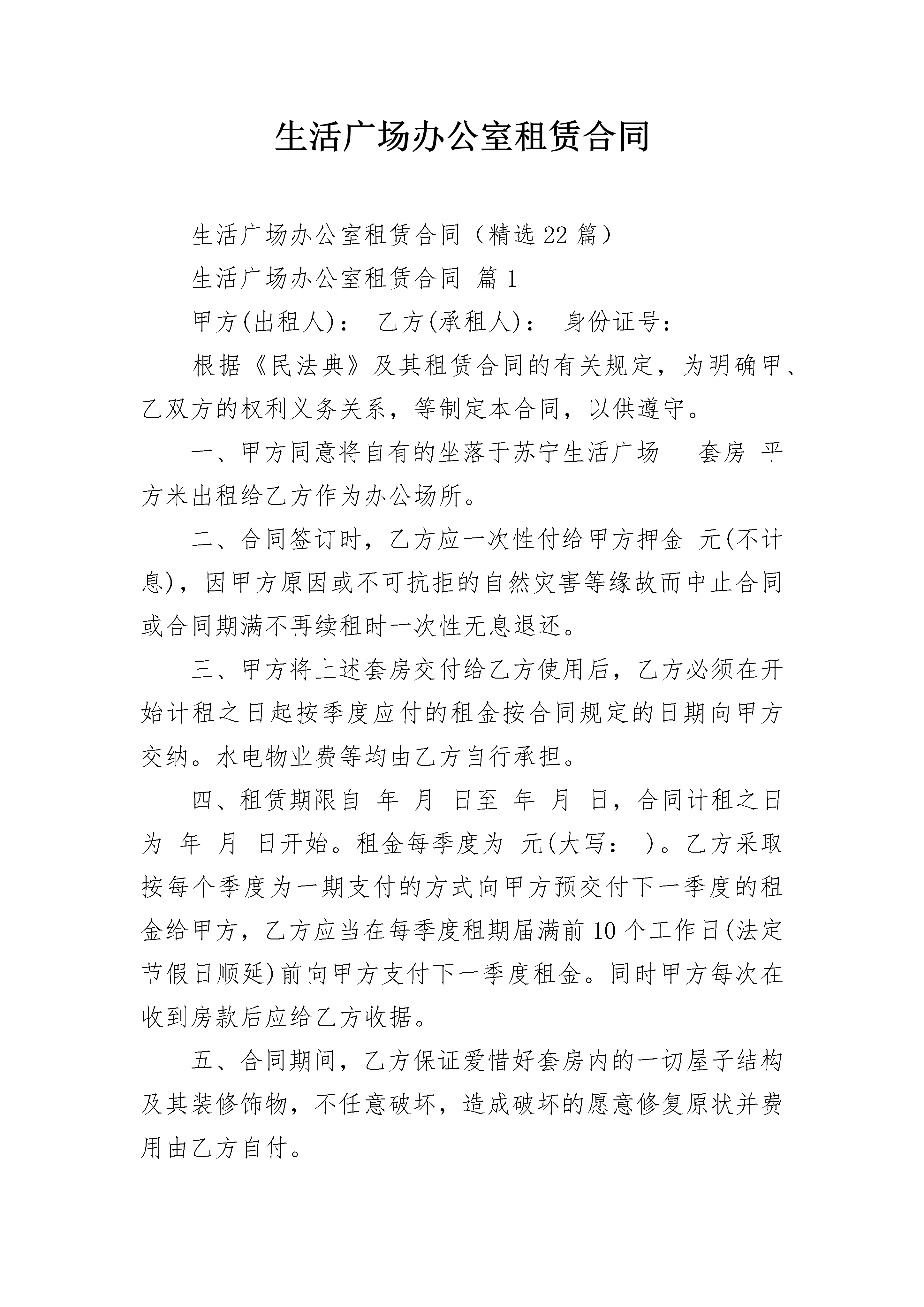 生活广场办公室租赁合同

生活广场办公室租赁合同（精选22篇）

生活广场办公室租赁合同 篇1

甲方(出租人)： 乙方(承租人)： 身份证号：

根据《民法典》及其租赁合同的有关规定，为明确甲、乙双方的权利义务关系，等制定本合同，以供遵守。

一、甲方同意将自有的坐落于苏宁生活广场___套房 平方米出租给乙方作为办公场所。

二、合同签订时，乙方应一次性付给甲方押金 元(不计息)，因甲方原因或不可抗拒的自然灾害等缘故而中止合同或合同期满不再续租时一次性无息退还。

三、甲方将上述套房交付给乙方使用后，乙方必须在开始计租之日起按季度应付的租金按合同规定的日期向甲方交纳。水电物业费等均由乙方自行承担。

四、租赁期限自 年 月 日至 年 月 日，合同计租之日为 年 月 日开始。租金每季度为 元(大写： )。乙方采取按每个季度为一期支付的方式向甲方预交付下一季度的租金给甲方，乙方应当在每季度租期届满前10个工作日(法定节假日顺延)前向甲方支付下一季度租金。同时甲方每次在收到房款后应给乙方收据。

五、合同期间，乙方保证爱惜好套房内的一切屋子结构及其装修饰物，不任意破坏，造成破坏的愿意修复原状并费用由乙方自付。